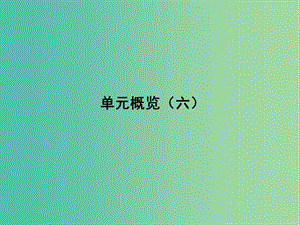 单元概览（六）